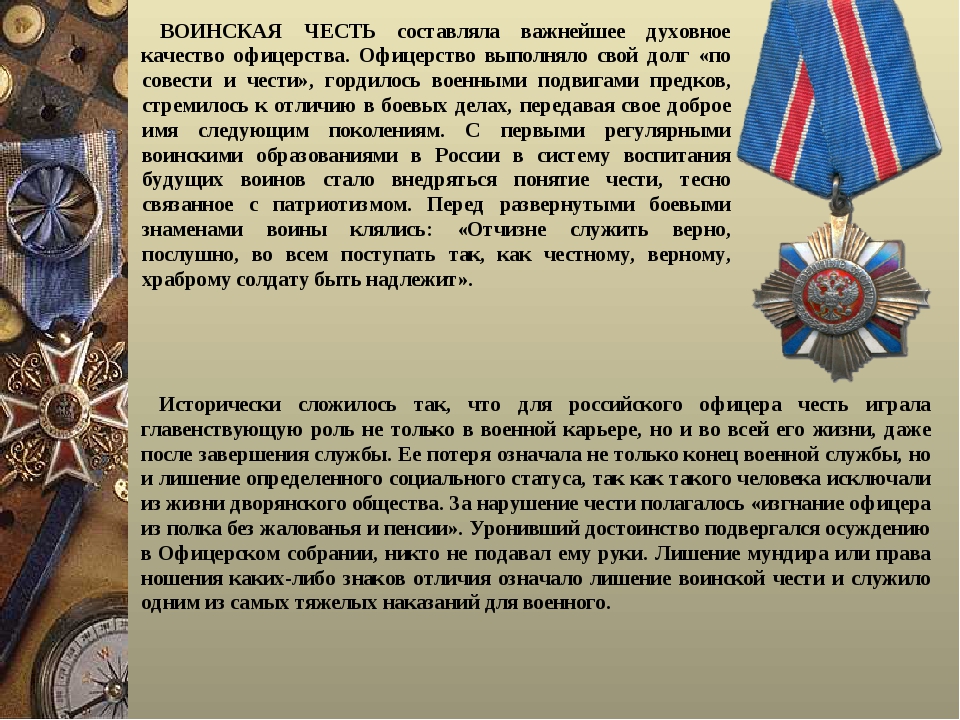 ВОИНСКАЯ ЧЕСТЬ составляла важнейшее духовное качество офицерства. Офицерство выполняло свой долг «по совести и чести», гордилось военными подвигами предков, стремилось к отличию в боевых делах, передавая свое доброе имя следующим поколениям. С первыми регулярными воинскими образованиями в России в систему воспитания будущих воинов стало внедряться понятие чести, тесно связанное с патриотизмом. Перед развернутыми боевыми знаменами воины клялись: «Отчизне служить верно, послушно, во всем поступать так, как честному, верному, храброму солдату быть надлежит».

Исторически сложилось так, что для российского офицера честь играла главенствующую роль не только в военной карьере, но и во всей его жизни, даже после завершения службы. Ее потеря означала не только конец военной службы, но и лишение определенного социального статуса, так как такого человека исключали из жизни дворянского общества. За нарушение чести полагалось «изгнание офицера из полка без жалованья и пенсии». Уронивший достоинство подвергался осуждению в Офицерском собрании, никто не подавал ему руки. Лишение мундира или права ношения каких-либо знаков отличия означало лишение воинской чести и служило одним из самых тяжелых наказаний для военного.